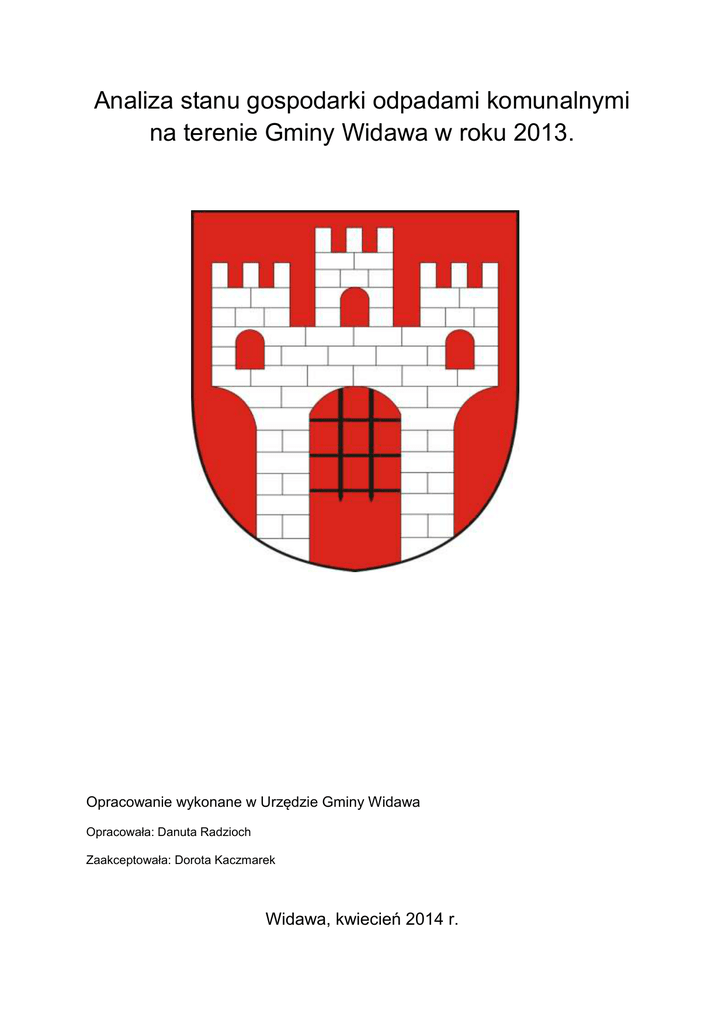 Analiza stanu gospodarki odpadami komunalnymi na terenie Gminy Widawa w roku 2013.

Opracowanie wykonane w Urzędzie Gminy Widawa

Opracowała: Danuta Radzioch

Zaakceptowała: Dorota Kaczmarek

Widawa, kwiecień 2014 r.